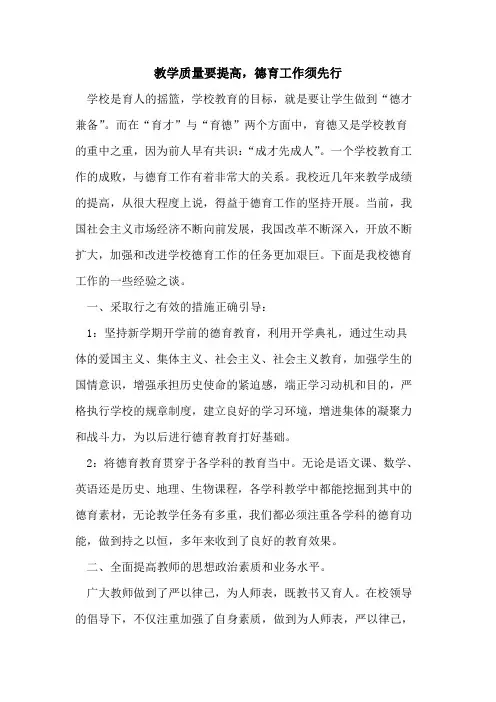 教学质量要提高，德育工作须先行

学校是育人的摇篮，学校教育的目标，就是要让学生做到“德才兼备”。而在“育才”与“育德”两个方面中，育德又是学校教育的重中之重，因为前人早有共识：“成才先成人”。一个学校教育工作的成败，与德育工作有着非常大的关系。我校近几年来教学成绩的提高，从很大程度上说，得益于德育工作的坚持开展。当前，我国社会主义市场经济不断向前发展，我国改革不断深入，开放不断扩大，加强和改进学校德育工作的任务更加艰巨。下面是我校德育工作的一些经验之谈。

一、采取行之有效的措施正确引导：

1：坚持新学期开学前的德育教育，利用开学典礼，通过生动具体的爱国主义、集体主义、社会主义、社会主义教育，加强学生的国情意识，增强承担历史使命的紧迫感，端正学习动机和目的，严格执行学校的规章制度，建立良好的学习环境，增进集体的凝聚力和战斗力，为以后进行德育教育打好基础。

2：将德育教育贯穿于各学科的教育当中。无论是语文课、数学、英语还是历史、地理、生物课程，各学科教学中都能挖掘到其中的德育素材，无论教学任务有多重，我们都必须注重各学科的德育功能，做到持之以恒，多年来收到了良好的教育效果。

二、全面提高教师的思想政治素质和业务水平。

广大教师做到了严以律己，为人师表，既教书又育人。在校领导的倡导下，不仅注重加强了自身素质，做到为人师表，严以律己，